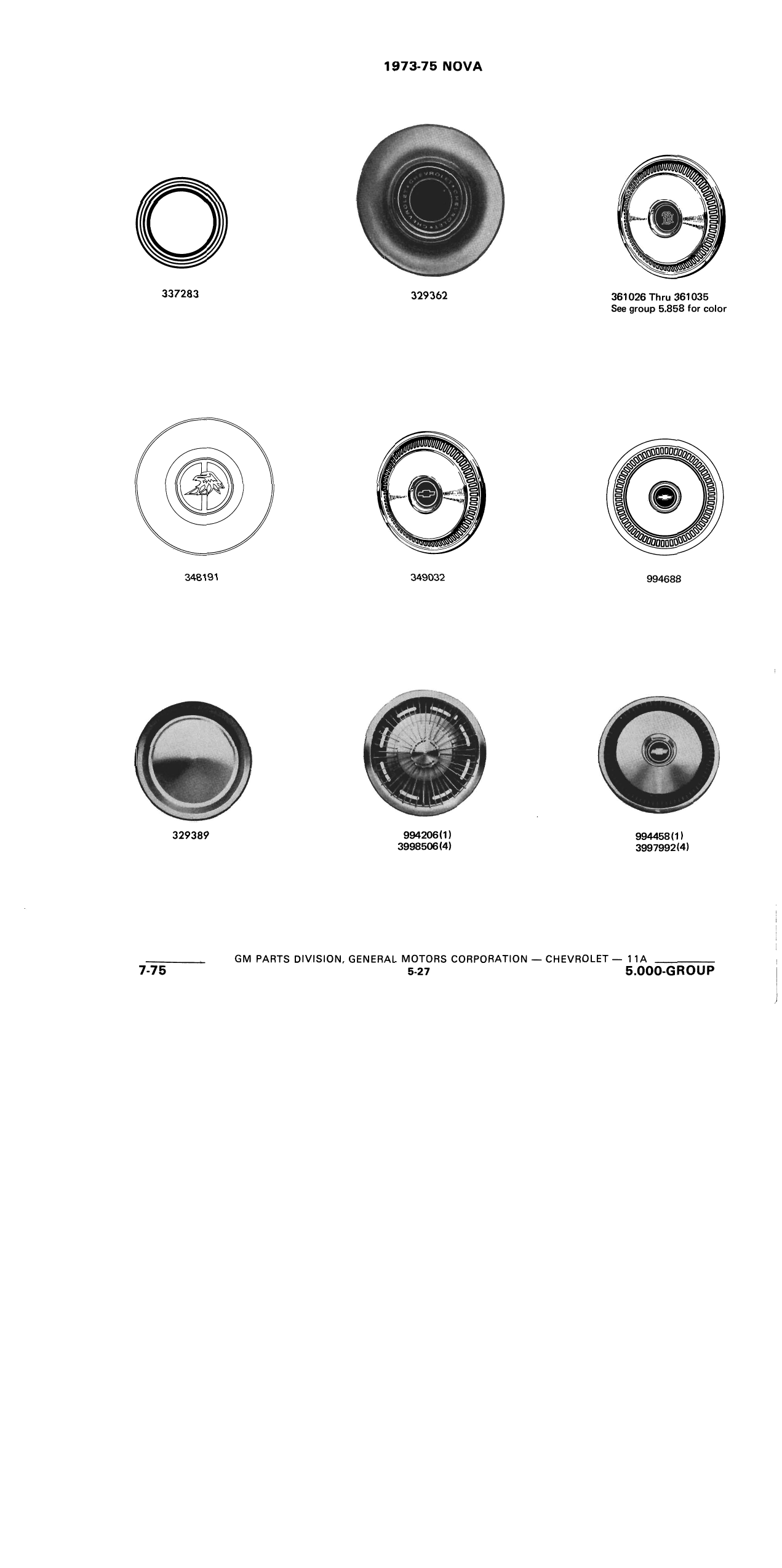 1973-75 NOVA

337283

329362

361026 Thru 361035
See group 5.858 for color

348191

349032

994688

329389

994206(1)
3998506(4)

994458(1)
3997992(4)

GM PARTS DIVISION, GENERAL MOTORS CORPORATION — CHEVROLET — 11A

7-75

5-27

5.000-GROUP